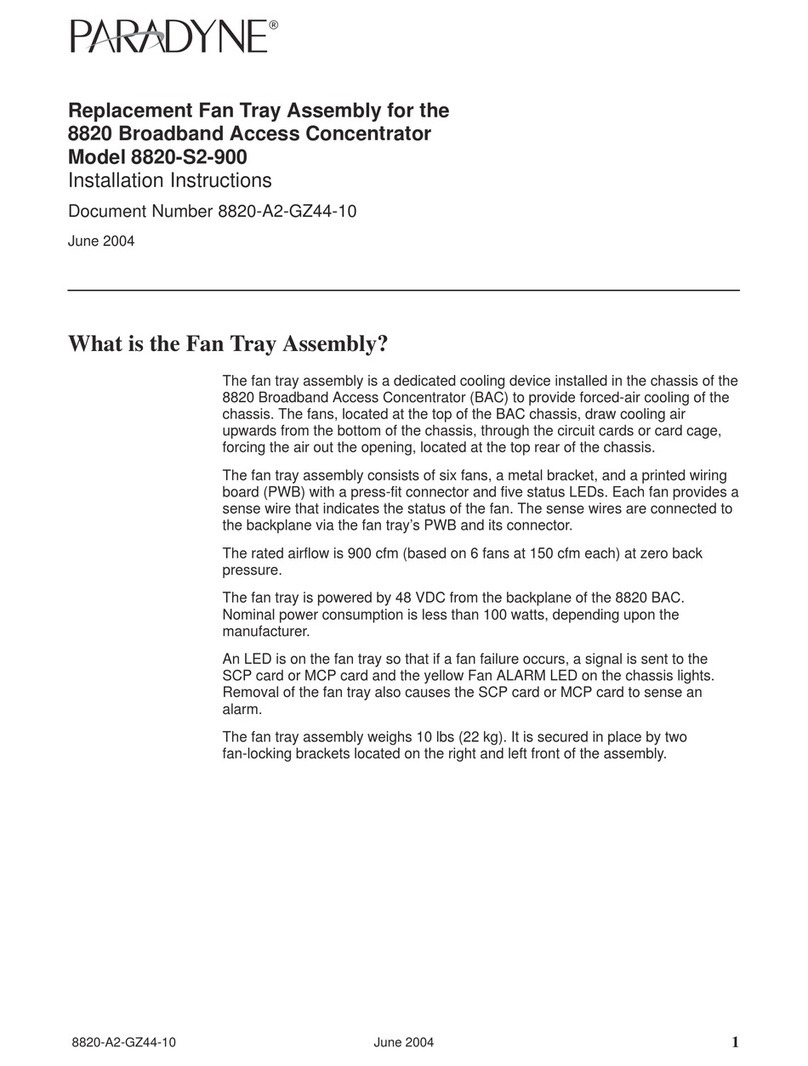 PARADYNE®

Replacement Fan Tray Assembly for the 8820 Broadband Access Concentrator Model 8820-S2-900
Installation Instructions

Document Number 8820-A2-GZ44-10

June 2004

What is the Fan Tray Assembly?

The fan tray assembly is a dedicated cooling device installed in the chassis of the 8820 Broadband Access Concentrator (BAC) to provide forced-air cooling of the chassis. The fans, located at the top of the BAC chassis, draw cooling air upwards from the bottom of the chassis, through the circuit cards or card cage, forcing the air out the opening, located at the top rear of the chassis.

The fan tray assembly consists of six fans, a metal bracket, and a printed wiring board (PWB) with a press-fit connector and five status LEDs. Each fan provides a sense wire that indicates the status of the fan. The sense wires are connected to the backplane via the fan tray's PWB and its connector.

The rated airflow is 900 cfm (based on 6 fans at 150 cfm each) at zero back pressure.

The fan tray is powered by 48 VDC from the backplane of the 8820 BAC. Nominal power consumption is less than 100 watts, depending upon the manufacturer.

An LED is on the fan tray so that if a fan failure occurs, a signal is sent to the SCP card or MCP card and the yellow Fan ALARM LED on the chassis lights. Removal of the fan tray also causes the SCP card or MCP card to sense an alarm.

The fan tray assembly weighs 10 lbs (22 kg). It is secured in place by two fan-locking brackets located on the right and left front of the assembly.

8820-A2-GZ44-10 June 2004 1